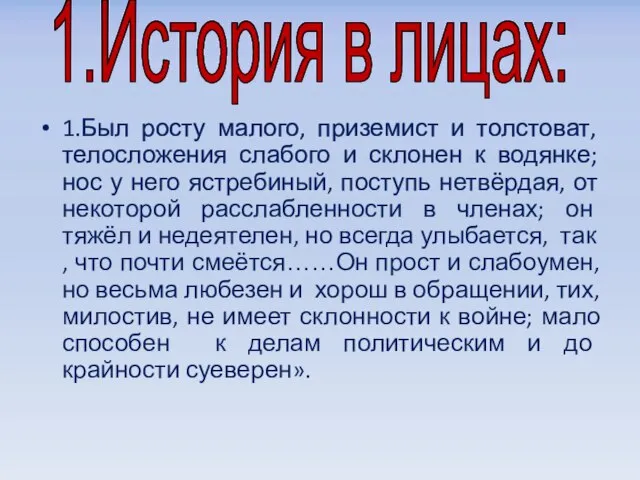 1.История в лицах:

• 1.Был росту малого, приземист и толстоват, телосложения слабого и склонен к водянке; нос у него ястребиный, поступь нетвёрдая, от некоторой расслабленности в членах; он тяжёл и недеятелен, но всегда улыбается, так , что почти смеётся……Он прост и слабоумен, но весьма любезен и хорош в обращении, тих, милостив, не имеет склонности к войне; мало способен к делам политическим и до крайности суеверен».